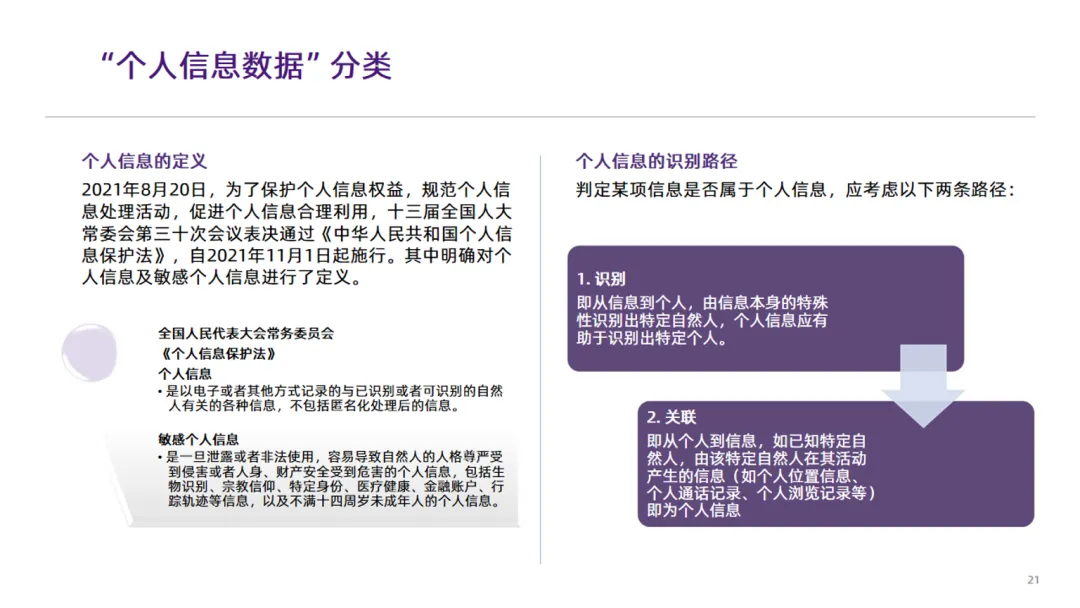 “个人信息数据”分类

个人信息的定义

2021年8月20日，为了保护个人信息权益，规范个人信息处理活动，促进个人信息合理利用，十三届全国人大常委会第三十次会议表决通过《中华人民共和国个人信息保护法》，自2021年11月1日起施行。其中明确对个人信息及敏感个人信息进行了定义。

全国人民代表大会常务委员会
《个人信息保护法》
个人信息
• 是以电子或者其他方式记录的与已识别或者可识别的自然人有关的各种信息，不包括匿名化处理后的信息。

敏感个人信息
• 是一旦泄露或者非法使用，容易导致自然人的人格尊严受到侵害或者人身、财产安全受到危害的个人信息，包括生物识别、宗教信仰、特定身份、医疗健康、金融账户、行踪轨迹等信息，以及不满十四周岁未成年人的个人信息。

个人信息的识别路径

判定某项信息是否属于个人信息，应考虑以下两条路径：

1. 识别
即从信息到个人，由信息本身的特殊性识别出特定自然人，个人信息应有助于识别出特定个人。

2. 关联
即从个人到信息，如已知特定自然人，由该特定自然人在其活动产生的信息（如个人位置信息、个人通话记录、个人浏览记录等）即为个人信息

21